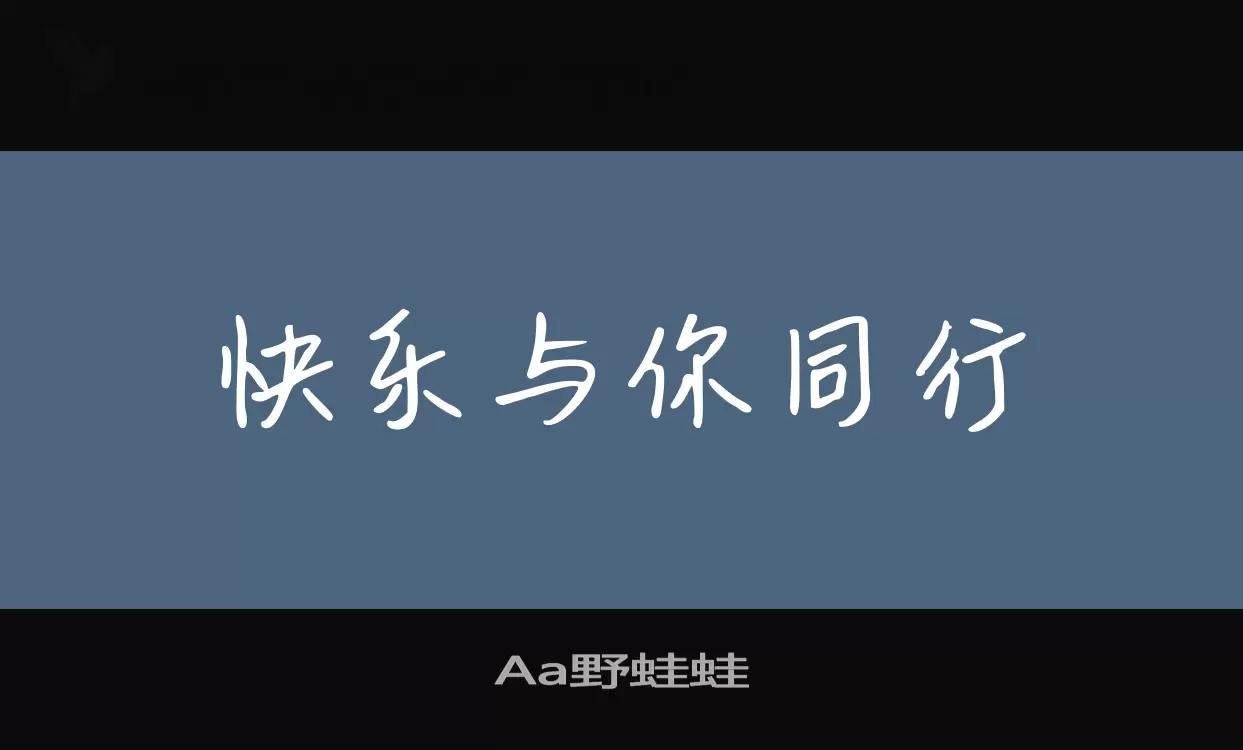 快乐与你同行

Aa野蛙蛙